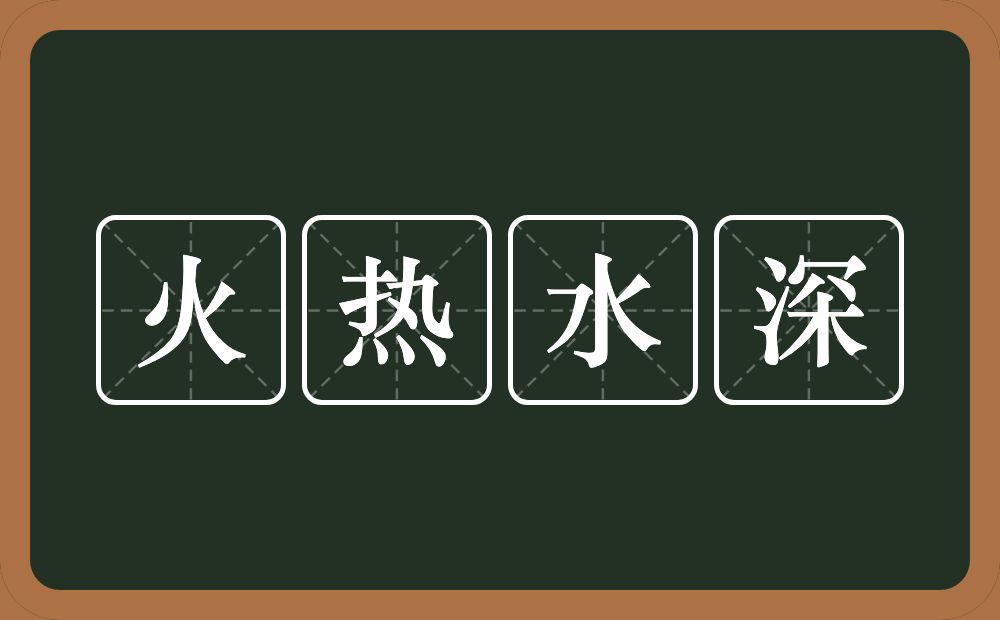 火热水深